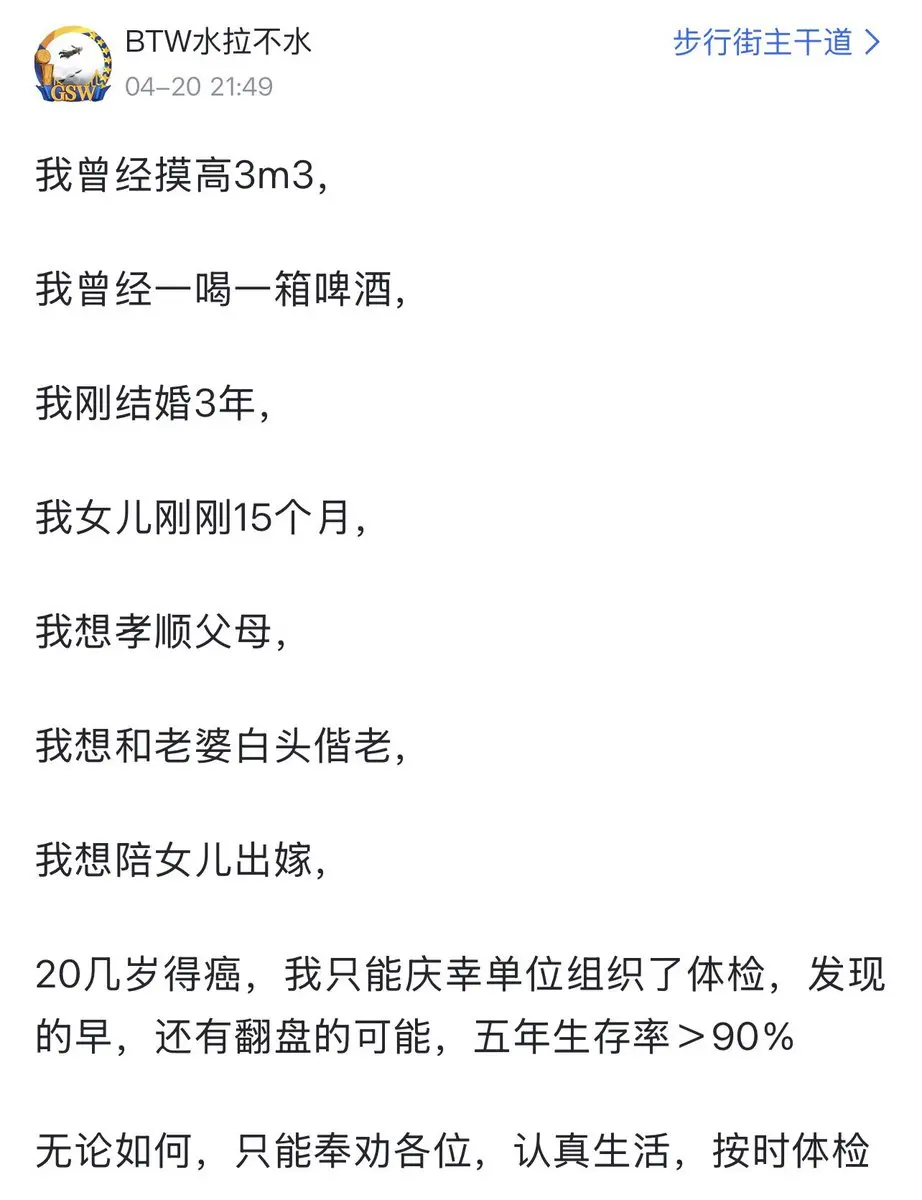 GSW

BTW水拉不水
04-20 21:49

步行街主干道 >

我曾经摸高3m3，

我曾经一喝一箱啤酒，

我刚结婚3年，

我女儿刚刚15个月，

我想孝顺父母，

我想和老婆白头偕老，

我想陪女儿出嫁，

20几岁得癌，我只能庆幸单位组织了体检，发现的早，还有翻盘的可能，五年生存率＞90%

无论如何，只能奉劝各位，认真生活，按时体检